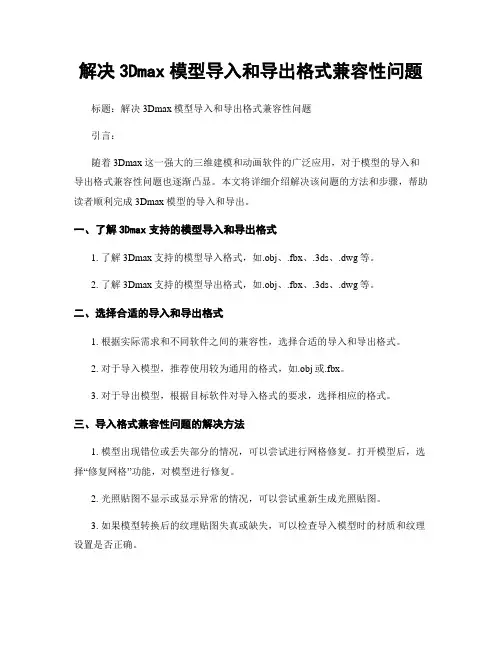 解决 3Dmax 模型导入和导出格式兼容性问题

标题：解决 3Dmax 模型导入和导出格式兼容性问题

引言：

随着 3Dmax 这一强大的三维建模和动画软件的广泛应用，对于模型的导入和导出格式兼容性问题也逐渐凸显。本文将详细介绍解决该问题的方法和步骤，帮助读者顺利完成 3Dmax 模型的导入和导出。

一、了解 3Dmax 支持的模型导入和导出格式

1. 了解 3Dmax 支持的模型导入格式，如.obj、.fbx、.3ds、.dwg 等。

2. 了解 3Dmax 支持的模型导出格式，如.obj、.fbx、.3ds、.dwg 等。

二、选择合适的导入和导出格式

1. 根据实际需求和不同软件之间的兼容性，选择合适的导入和导出格式。

2. 对于导入模型，推荐使用较为通用的格式，如.obj 或.fbx。

3. 对于导出模型，根据目标软件对导入格式的要求，选择相应的格式。

三、导入格式兼容性问题的解决方法

1. 模型出现错位或丢失部分的情况，可以尝试进行网格修复。打开模型后，选择“修复网格”功能，对模型进行修复。

2. 光照贴图不显示或显示异常的情况，可以尝试重新生成光照贴图。

3. 如果模型转换后的纹理贴图失真或缺失，可以检查导入模型时的材质和纹理设置是否正确。